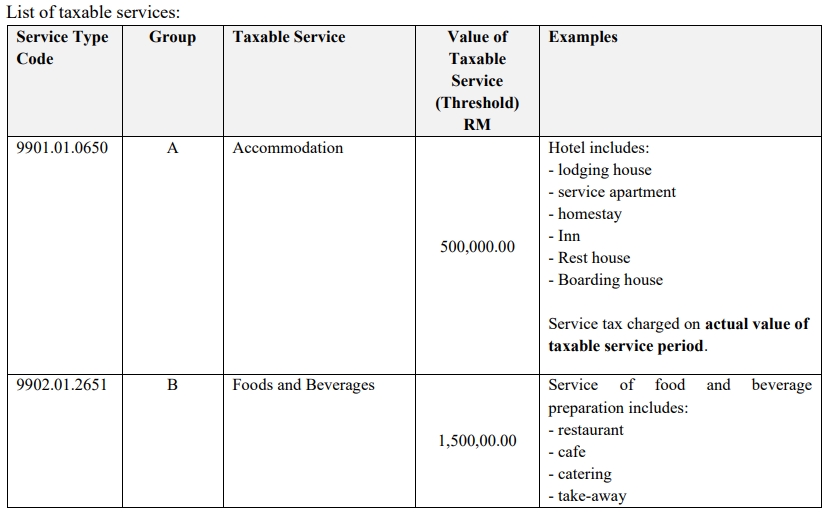 List of taxable services:

| Service Type Code | Group | Taxable Service | Value of Taxable Service (Threshold) RM | Examples |
|---|---|---|---|---|
| 9901.01.0650 | A | Accommodation | 500,000.00 | Hotel includes:<br>- lodging house<br>- service apartment<br>- homestay<br>- Inn<br>- Rest house<br>- Boarding house<br><br>Service tax charged on **actual value of taxable service period**. |
| 9902.01.2651 | B | Foods and Beverages | 1,500,00.00 | Service of food and beverage preparation includes:<br>- restaurant<br>- cafe<br>- catering<br>- take-away |